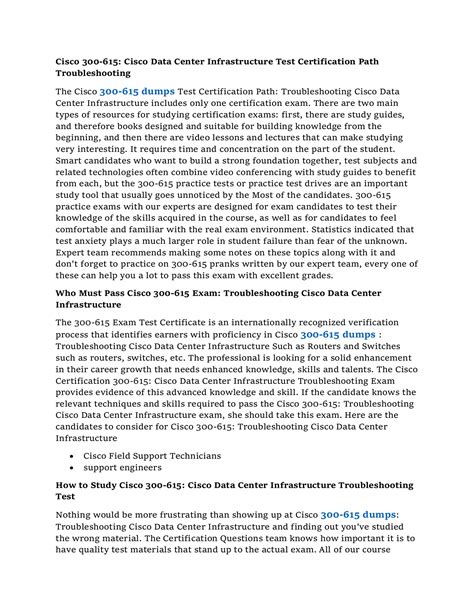 Cisco 300-615: Cisco Data Center Infrastructure Test Certification Path Troubleshooting

The Cisco 300-615 dumps Test Certification Path: Troubleshooting Cisco Data Center Infrastructure includes only one certification exam. There are two main types of resources for studying certification exams: first, there are study guides, and therefore books designed and suitable for building knowledge from the beginning, and then there are video lessons and lectures that can make studying very interesting. It requires time and concentration on the part of the student. Smart candidates who want to build a strong foundation together, test subjects and related technologies often combine video conferencing with study guides to benefit from each, but the 300-615 practice tests or practice test drives are an important study tool that usually goes unnoticed by the Most of the candidates. 300-615 practice exams with our experts are designed for exam candidates to test their knowledge of the skills acquired in the course, as well as for candidates to feel comfortable and familiar with the real exam environment. Statistics indicated that test anxiety plays a much larger role in student failure than fear of the unknown. Expert team recommends making some notes on these topics along with it and don't forget to practice on 300-615 pranks written by our expert team, every one of these can help you a lot to pass this exam with excellent grades.

Who Must Pass Cisco 300-615 Exam: Troubleshooting Cisco Data Center Infrastructure

The 300-615 Exam Test Certificate is an internationally recognized verification process that identifies earners with proficiency in Cisco 300-615 dumps : Troubleshooting Cisco Data Center Infrastructure Such as Routers and Switches such as routers, switches, etc. The professional is looking for a solid enhancement in their career growth that needs enhanced knowledge, skills and talents. The Cisco Certification 300-615: Cisco Data Center Infrastructure Troubleshooting Exam provides evidence of this advanced knowledge and skill. If the candidate knows the relevant techniques and skills required to pass the Cisco 300-615: Troubleshooting Cisco Data Center Infrastructure exam, she should take this exam. Here are the candidates to consider for Cisco 300-615: Troubleshooting Cisco Data Center Infrastructure

• Cisco Field Support Technicians
• support engineers

How to Study Cisco 300-615: Cisco Data Center Infrastructure Troubleshooting Test

Nothing would be more frustrating than showing up at Cisco 300-615 dumps: Troubleshooting Cisco Data Center Infrastructure and finding out you've studied the wrong material. The Certification Questions team knows how important it is to have quality test materials that stand up to the actual exam. All of our course